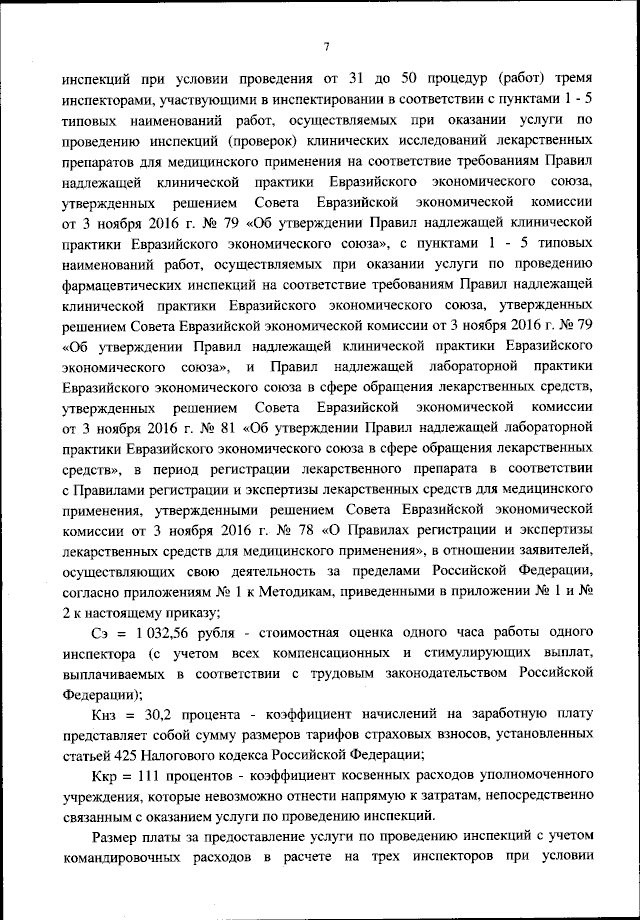 7

инспекций при условии проведения от 31 до 50 процедур (работ) тремя инспекторами, участвующими в инспектировании в соответствии с пунктами 1 - 5 типовых наименований работ, осуществляемых при оказании услуги по проведению инспекций (проверок) клинических исследований лекарственных препаратов для медицинского применения на соответствие требованиям Правил надлежащей клинической практики Евразийского экономического союза, утвержденных решением Совета Евразийской экономической комиссии от 3 ноября 2016 г. № 79 «Об утверждении Правил надлежащей клинической практики Евразийского экономического союза», с пунктами 1 - 5 типовых наименований работ, осуществляемых при оказании услуги по проведению фармацевтических инспекций на соответствие требованиям Правил надлежащей клинической практики Евразийского экономического союза, утвержденных решением Совета Евразийской экономической комиссии от 3 ноября 2016 г. № 79 «Об утверждении Правил надлежащей клинической практики Евразийского экономического союза», и Правил надлежащей лабораторной практики Евразийского экономического союза в сфере обращения лекарственных средств, утвержденных решением Совета Евразийской экономической комиссии от 3 ноября 2016 г. № 81 «Об утверждении Правил надлежащей лабораторной практики Евразийского экономического союза в сфере обращения лекарственных средств», в период регистрации лекарственного препарата в соответствии с Правилами регистрации и экспертизы лекарственных средств для медицинского применения, утвержденными решением Совета Евразийской экономической комиссии от 3 ноября 2016 г. № 78 «О Правилах регистрации и экспертизы лекарственных средств для медицинского применения», в отношении заявителей, осуществляющих свою деятельность за пределами Российской Федерации, согласно приложениям № 1 к Методикам, приведенными в приложении № 1 и № 2 к настоящему приказу;

Сэ = 1 032,56 рубля - стоимостная оценка одного часа работы одного инспектора (с учетом всех компенсационных и стимулирующих выплат, выплачиваемых в соответствии с трудовым законодательством Российской Федерации);

Кнз = 30,2 процента - коэффициент начислений на заработную плату представляет собой сумму размеров тарифов страховых взносов, установленных статьей 425 Налогового кодекса Российской Федерации;

Ккр = 111 процентов - коэффициент косвенных расходов уполномоченного учреждения, которые невозможно отнести напрямую к затратам, непосредственно связанным с оказанием услуги по проведению инспекций.

Размер платы за предоставление услуги по проведению инспекций с учетом командировочных расходов в расчете на трех инспекторов при условии